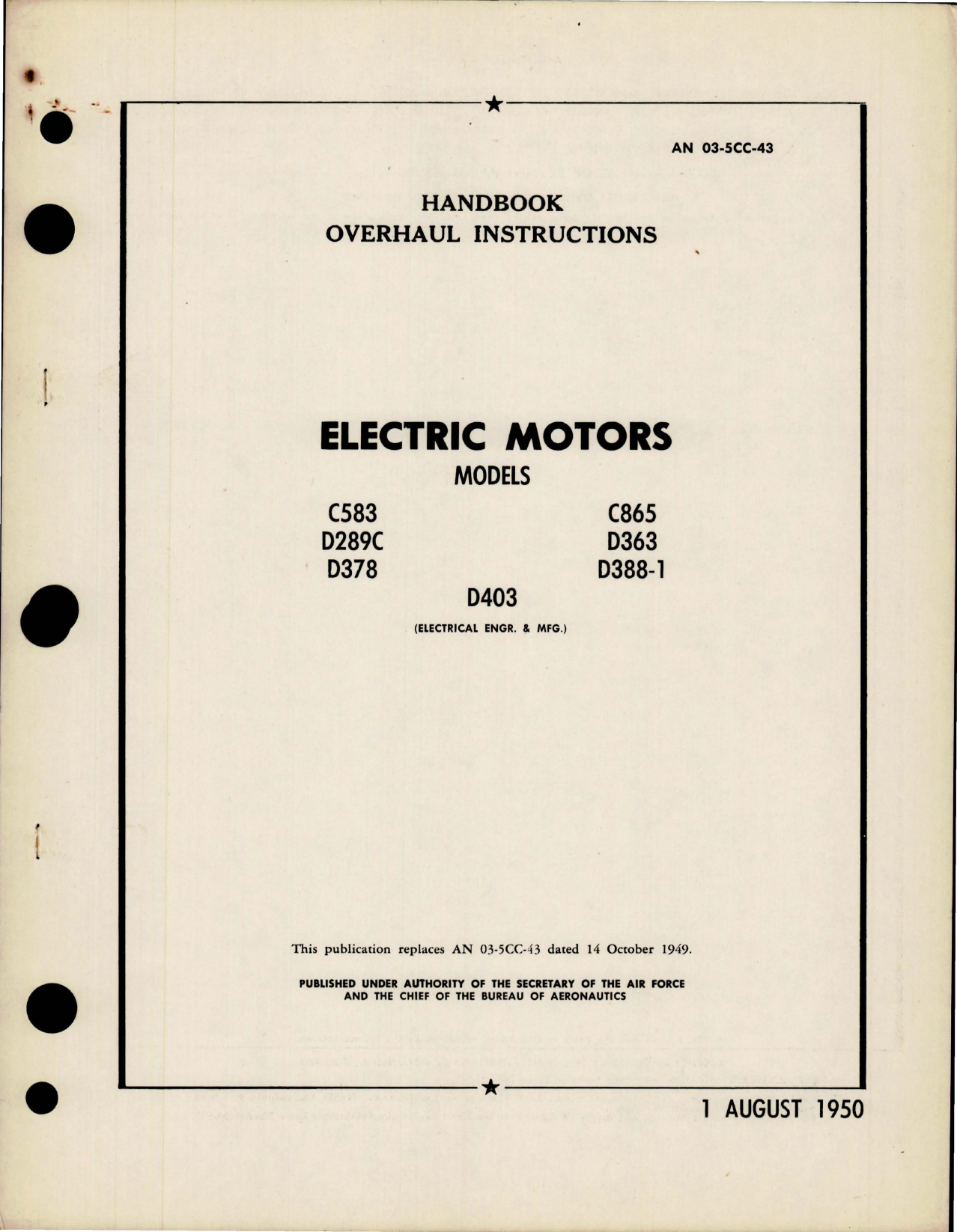 AN 03-5CC-43

HANDBOOK
OVERHAUL INSTRUCTIONS

ELECTRIC MOTORS
MODELS

C583
D289C
D378

C865
D363
D388-1

D403

(ELECTRICAL ENGR. & MFG.)

This publication replaces AN 03-5CC-43 dated 14 October 1949.

PUBLISHED UNDER AUTHORITY OF THE SECRETARY OF THE AIR FORCE AND THE CHIEF OF THE BUREAU OF AERONAUTICS

1 AUGUST 1950